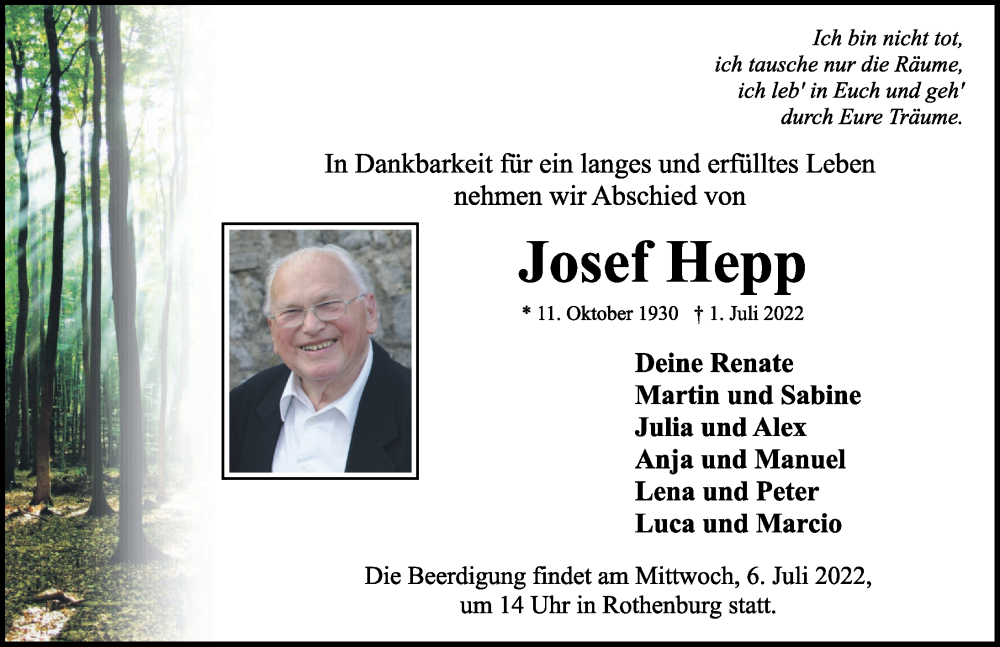 Ich bin nicht tot,
ich tausche nur die Räume,
ich leb' in Euch und geh'
durch Eure Träume.

In Dankbarkeit für ein langes und erfülltes Leben nehmen wir Abschied von

Josef Hepp

* 11. Oktober 1930 † 1. Juli 2022

Deine Renate
Martin und Sabine
Julia und Alex
Anja und Manuel
Lena und Peter
Luca und Marcio

Die Beerdigung findet am Mittwoch, 6. Juli 2022, um 14 Uhr in Rothenburg statt.